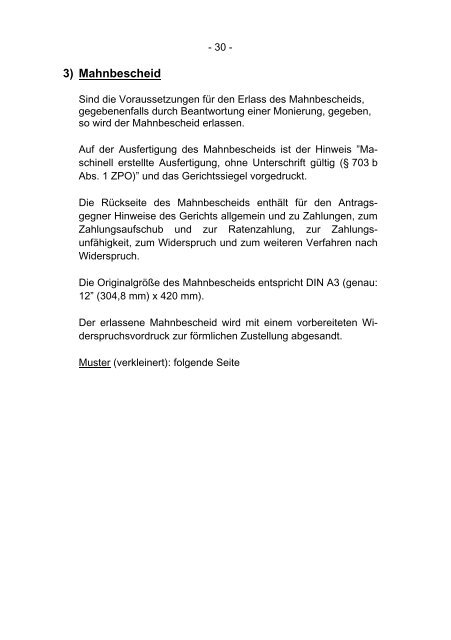 - 30 -

3) Mahnbescheid

Sind die Voraussetzungen für den Erlass des Mahnbescheids, gegebenenfalls durch Beantwortung einer Monierung, gegeben, so wird der Mahnbescheid erlassen.

Auf der Ausfertigung des Mahnbescheids ist der Hinweis "Maschinell erstellte Ausfertigung, ohne Unterschrift gültig (§ 703 b Abs. 1 ZPO)" und das Gerichtssiegel vorgedruckt.

Die Rückseite des Mahnbescheids enthält für den Antragsgegner Hinweise des Gerichts allgemein und zu Zahlungen, zum Zahlungsaufschub und zur Ratenzahlung, zur Zahlungsunfähigkeit, zum Widerspruch und zum weiteren Verfahren nach Widerspruch.

Die Originalgröße des Mahnbescheids entspricht DIN A3 (genau: 12" (304,8 mm) x 420 mm).

Der erlassene Mahnbescheid wird mit einem vorbereiteten Widerspruchsvordruck zur förmlichen Zustellung abgesandt.

Muster (verkleinert): folgende Seite